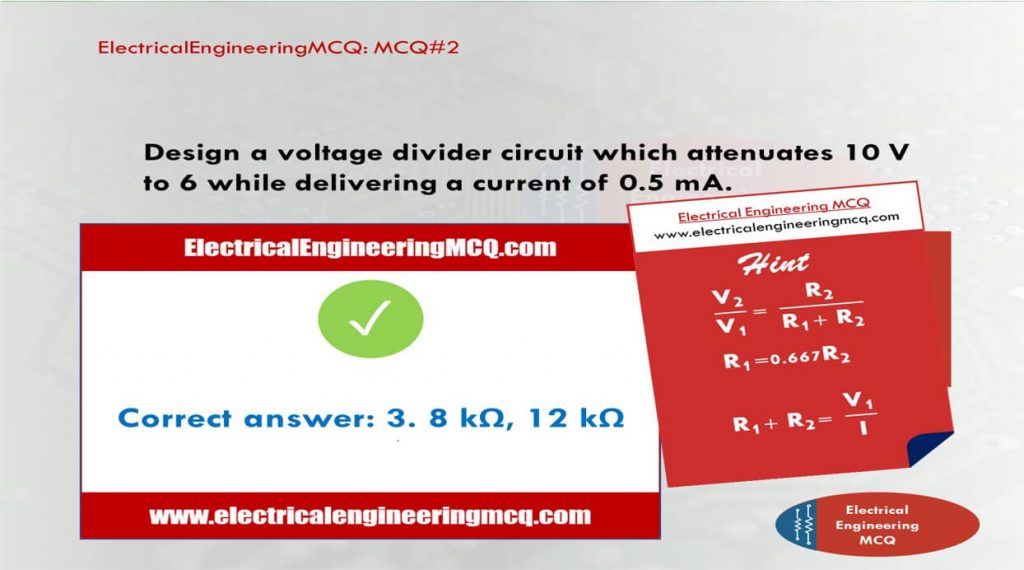 ElectricalEngineeringMCQ: MCQ#2

Design a voltage divider circuit which attenuates 10 V to 6 while delivering a current of 0.5 mA.

ElectricalEngineeringMCQ.com

Correct answer: 3. 8 kΩ, 12 kΩ

www.electricalengineeringmcq.com

Electrical Engineering MCQ
www.electricalengineeringmcq.com

Hint

$\frac{V_2}{V_1} = \frac{R_2}{R_1 + R_2}$

$R_1 = 0.667 R_2$

$R_1 + R_2 = \frac{V_1}{I}$

Electrical Engineering MCQ